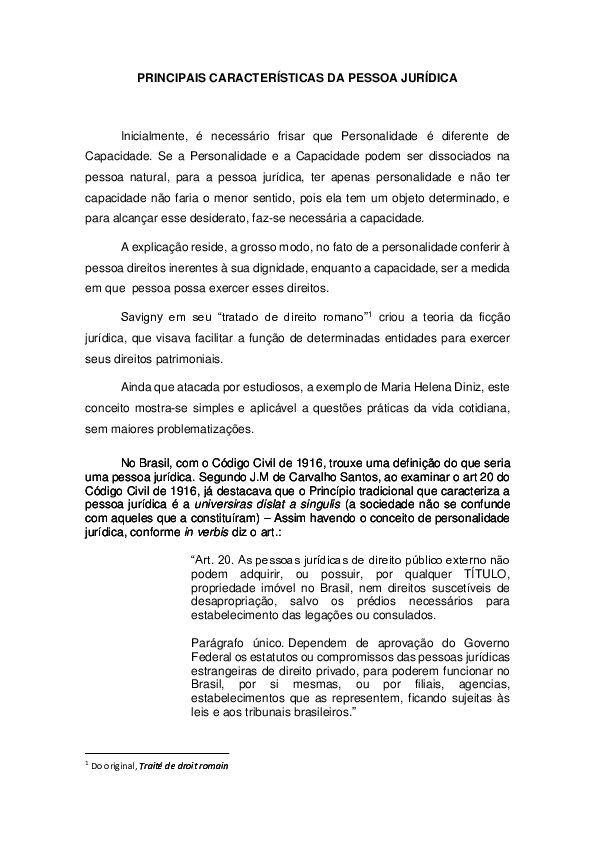 PRINCIPAIS CARACTERÍSTICAS DA PESSOA JURÍDICA

Inicialmente, é necessário frisar que Personalidade é diferente de Capacidade. Se a Personalidade e a Capacidade podem ser dissociados na pessoa natural, para a pessoa jurídica, ter apenas personalidade e não ter capacidade não faria o menor sentido, pois ela tem um objeto determinado, e para alcançar esse desiderato, faz-se necessária a capacidade.

A explicação reside, a grosso modo, no fato de a personalidade conferir à pessoa direitos inerentes à sua dignidade, enquanto a capacidade, ser a medida em que pessoa possa exercer esses direitos.

Savigny em seu "tratado de direito romano"$^{1}$ criou a teoria da ficção jurídica, que visava facilitar a função de determinadas entidades para exercer seus direitos patrimoniais.

Ainda que atacada por estudiosos, a exemplo de Maria Helena Diniz, este conceito mostra-se simples e aplicável a questões práticas da vida cotidiana, sem maiores problematizações.

No Brasil, com o Código Civil de 1916, trouxe uma definição do que seria uma pessoa jurídica. Segundo J.M de Carvalho Santos, ao examinar o art 20 do Código Civil de 1916, já destacava que o Princípio tradicional que caracteriza a pessoa jurídica é a universiras dislat a singulis (a sociedade não se confunde com aqueles que a constituíram) – Assim havendo o conceito de personalidade jurídica, conforme in verbis diz o art.:

"Art. 20. As pessoas jurídicas de direito público externo não podem adquirir, ou possuir, por qualquer TÍTULO, propriedade imóvel no Brasil, nem direitos suscetíveis de desapropriação, salvo os prédios necessários para estabelecimento das legações ou consulados.

Parágrafo único. Dependem de aprovação do Governo Federal os estatutos ou compromissos das pessoas jurídicas estrangeiras de direito privado, para poderem funcionar no Brasil, por si mesmas, ou por filiais, agencias, estabelecimentos que as representem, ficando sujeitas às leis e aos tribunais brasileiros."

$^{1}$ Do original, Traité de droit romain